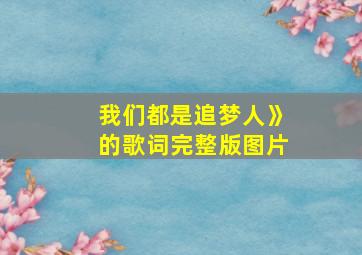 我们都是追梦人》
的歌词完整版图片